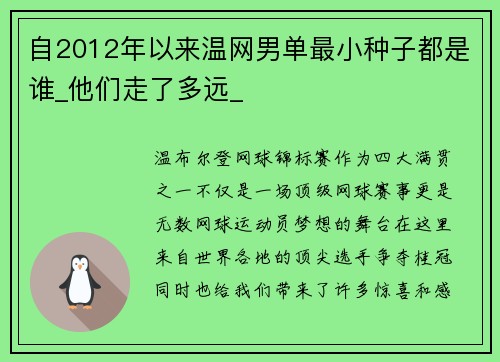 自2012年以来温网男单最小种子都是谁_他们走了多远_

温布尔登网球锦标赛作为四大满贯之一不仅是一场顶级网球赛事更是无数网球运动员梦想的舞台在这里来自世界各地的顶尖选手争夺桂冠同时也给我们带来了许多惊喜和感